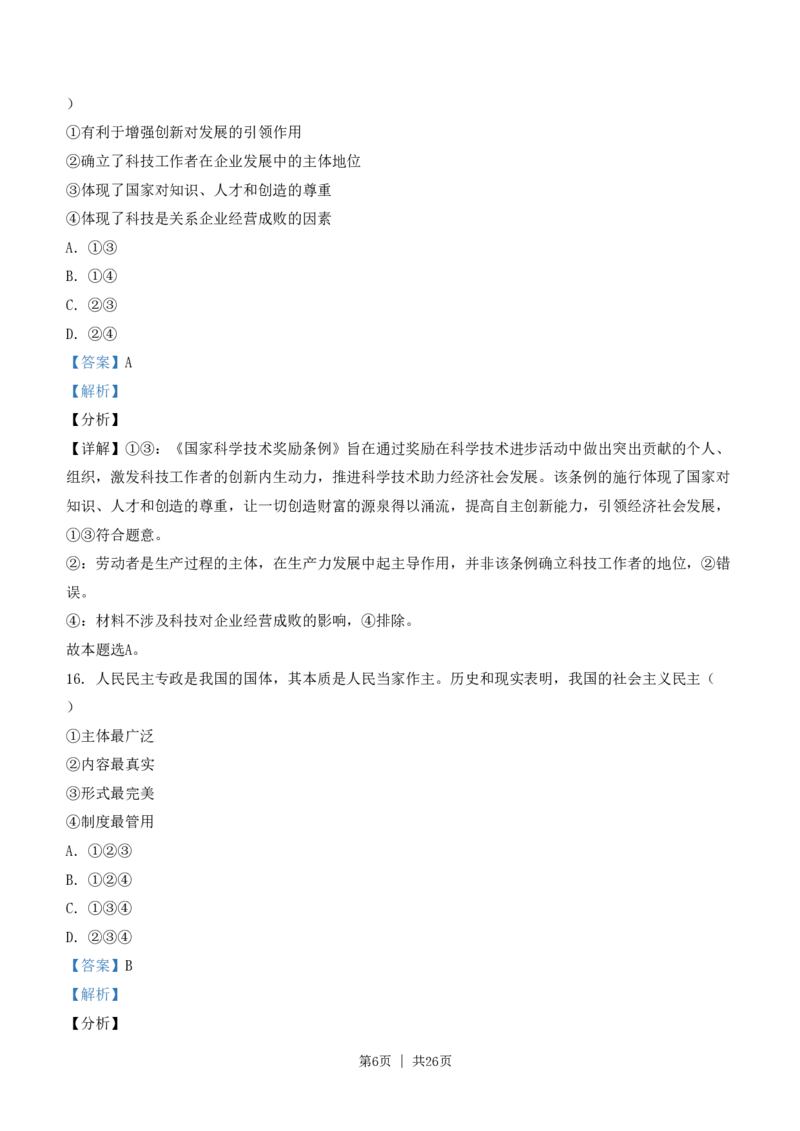 )
①有利于增强创新对发展的引领作用
②确立了科技工作者在企业发展中的主体地位
③体现了国家对知识、人才和创造的尊重
④体现了科技是关系企业经营成败的因素
A. ①③
B. ①④
C. ②③
D. ②④
【答案】A
【解析】
【分析】
【详解】①③：《国家科学技术奖励条例》旨在通过奖励在科学技术进步活动中做出突出贡献的个人、组织，激发科技工作者的创新内生动力，推进科学技术助力经济社会发展。该条例的施行体现了国家对知识、人才和创造的尊重，让一切创造财富的源泉得以涌流，提高自主创新能力，引领经济社会发展，①③符合题意。
②：劳动者是生产过程的主体，在生产力发展中起主导作用，并非该条例确立科技工作者的地位，②错误。
④：材料不涉及科技对企业经营成败的影响，④排除。
故本题选A。
16. 人民民主专政是我国的国体，其本质是人民当家作主。历史和现实表明，我国的社会主义民主（ )
①主体最广泛
②内容最真实
③形式最完美
④制度最管用
A. ①②③
B. ①②④
C. ①③④
D. ②③④
【答案】B
【解析】
【分析】
第6页 | 共26页